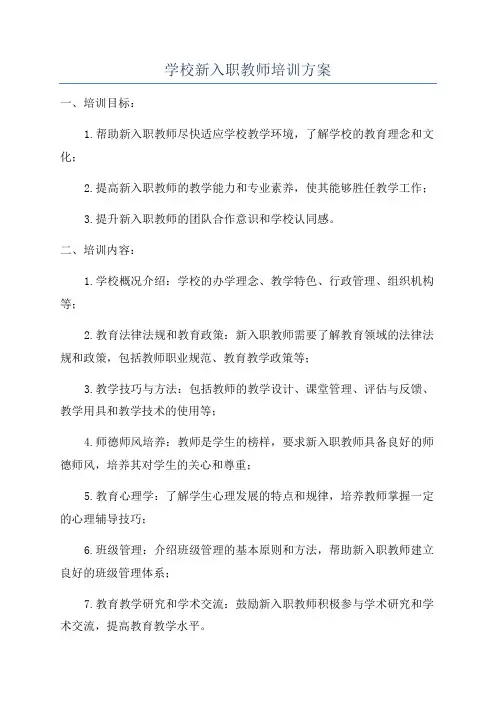 学校新入职教师培训方案

一、培训目标：

1.帮助新入职教师尽快适应学校教学环境，了解学校的教育理念和文化；

2.提高新入职教师的教学能力和专业素养，使其能够胜任教学工作；

3.提升新入职教师的团队合作意识和学校认同感。

二、培训内容：

1.学校概况介绍：学校的办学理念、教学特色、行政管理、组织机构等；

2.教育法律法规和教育政策：新入职教师需要了解教育领域的法律法规和政策，包括教师职业规范、教育教学政策等；

3.教学技巧与方法：包括教师的教学设计、课堂管理、评估与反馈、教学用具和教学技术的使用等；

4.师德师风培养：教师是学生的榜样，要求新入职教师具备良好的师德师风，培养其对学生的关心和尊重；

5.教育心理学：了解学生心理发展的特点和规律，培养教师掌握一定的心理辅导技巧；

6.班级管理：介绍班级管理的基本原则和方法，帮助新入职教师建立良好的班级管理体系；

7.教育教学研究和学术交流：鼓励新入职教师积极参与学术研究和学术交流，提高教育教学水平。